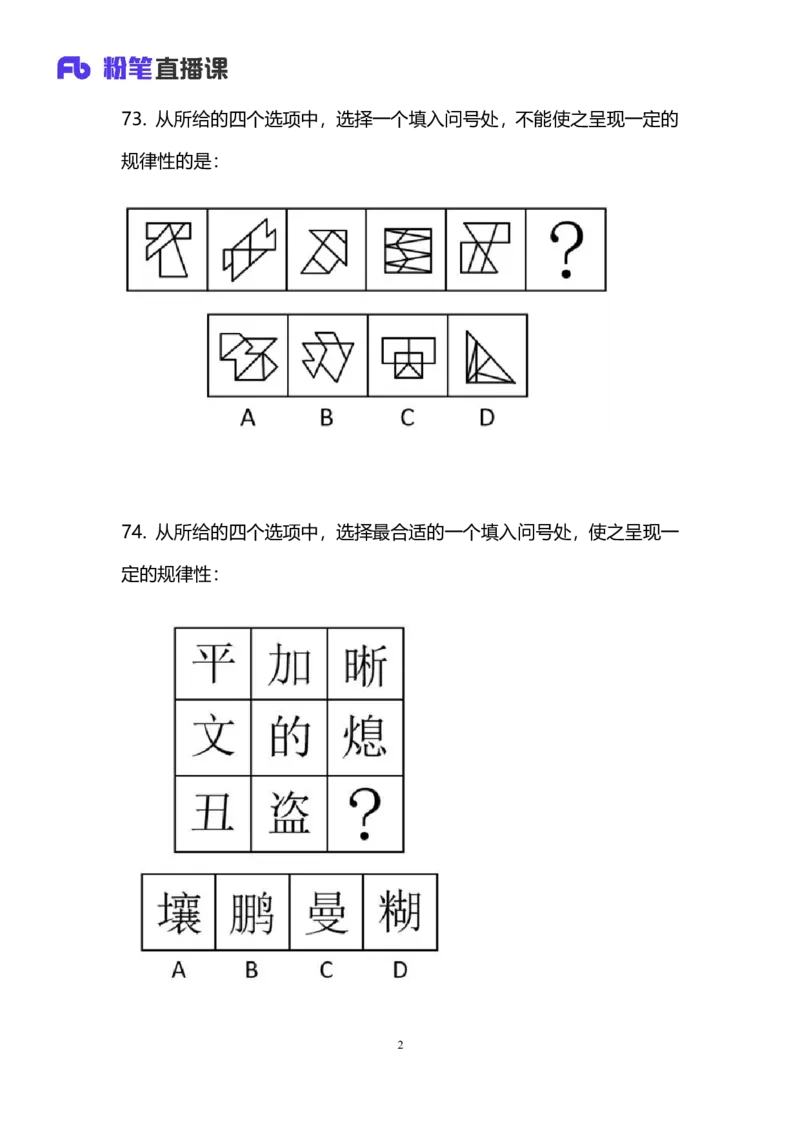 Fb 粉笔直播课

73. 从所给的四个选项中，选择一个填入问号处，不能使之呈现一定的规律性的是：

?

A B C D

74. 从所给的四个选项中，选择最合适的一个填入问号处，使之呈现一定的规律性：

| 平 | 加 | 晰 |
|---|---|---|
| 文 | 的 | 熄 |
| 丑 | 盗 | ? |

| 壤 | 鹏 | 曼 | 糊 |
|---|---|---|---|
| A | B | C | D |

2